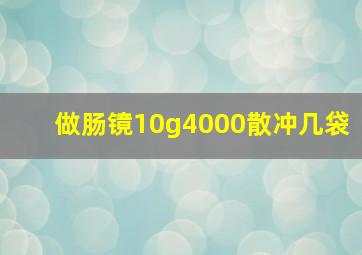 做肠镜10g4000散冲几袋